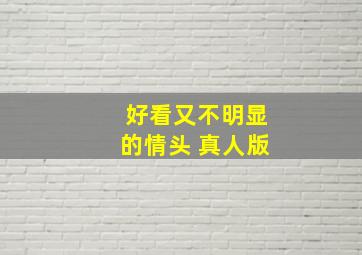 好看又不明显
的情头 真人版